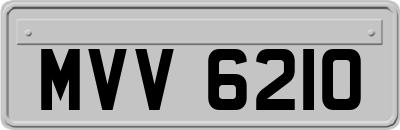 MVV 6210